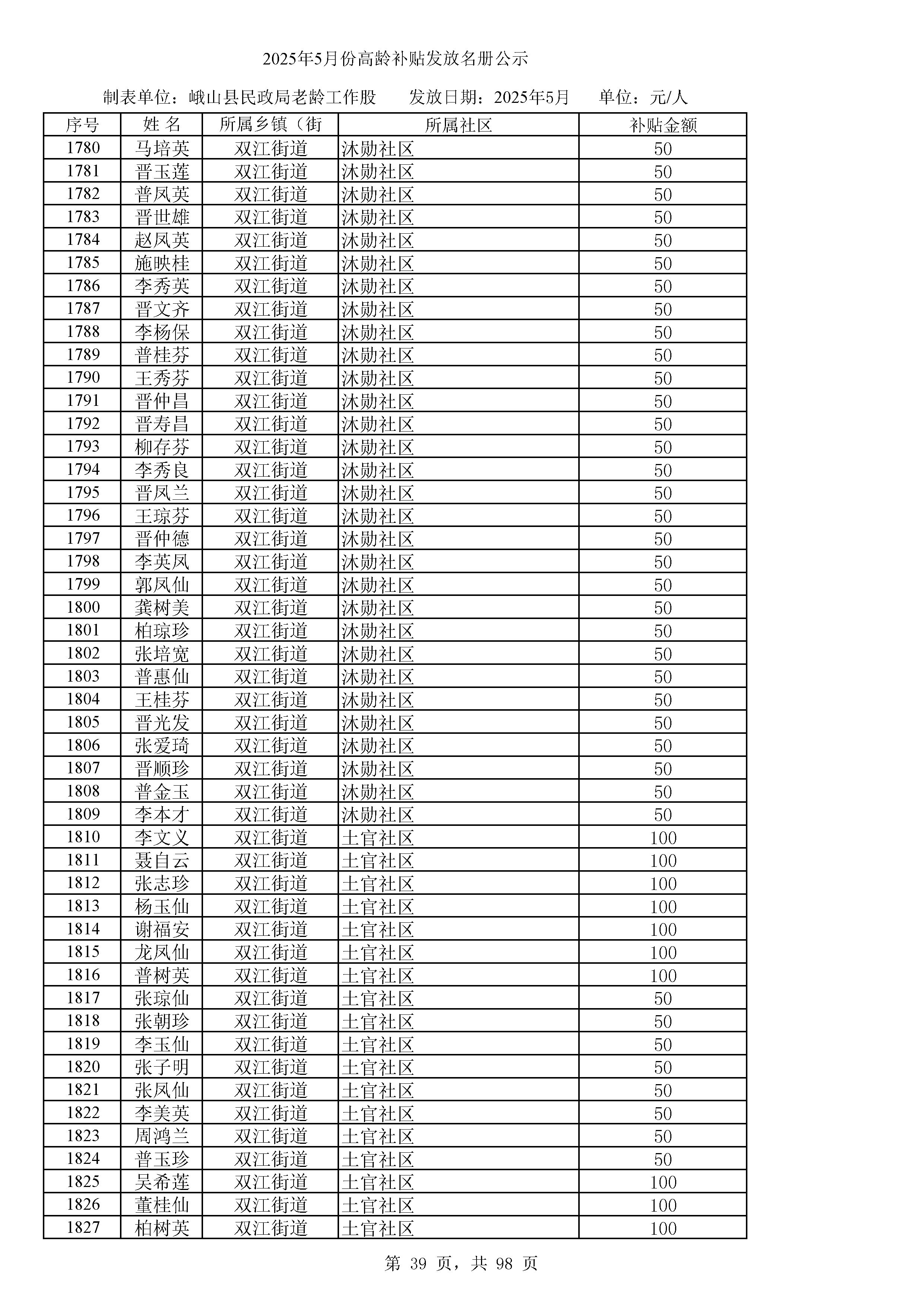 2025年5月份高龄补贴发放名册公示

制表单位：峨山县民政局老龄工作股　　发放日期：2025年5月　　单位：元/人

| 序号 | 姓 名 | 所属乡镇（街 | 所属社区 | 补贴金额 |
|---|---|---|---|---|
| 1780 | 马培英 | 双江街道 | 沐勋社区 | 50 |
| 1781 | 晋玉莲 | 双江街道 | 沐勋社区 | 50 |
| 1782 | 普凤英 | 双江街道 | 沐勋社区 | 50 |
| 1783 | 晋世雄 | 双江街道 | 沐勋社区 | 50 |
| 1784 | 赵凤英 | 双江街道 | 沐勋社区 | 50 |
| 1785 | 施映桂 | 双江街道 | 沐勋社区 | 50 |
| 1786 | 李秀英 | 双江街道 | 沐勋社区 | 50 |
| 1787 | 晋文齐 | 双江街道 | 沐勋社区 | 50 |
| 1788 | 李杨保 | 双江街道 | 沐勋社区 | 50 |
| 1789 | 普桂芬 | 双江街道 | 沐勋社区 | 50 |
| 1790 | 王秀芬 | 双江街道 | 沐勋社区 | 50 |
| 1791 | 晋仲昌 | 双江街道 | 沐勋社区 | 50 |
| 1792 | 晋寿昌 | 双江街道 | 沐勋社区 | 50 |
| 1793 | 柳存芬 | 双江街道 | 沐勋社区 | 50 |
| 1794 | 李秀良 | 双江街道 | 沐勋社区 | 50 |
| 1795 | 晋凤兰 | 双江街道 | 沐勋社区 | 50 |
| 1796 | 王琼芬 | 双江街道 | 沐勋社区 | 50 |
| 1797 | 晋仲德 | 双江街道 | 沐勋社区 | 50 |
| 1798 | 李英凤 | 双江街道 | 沐勋社区 | 50 |
| 1799 | 郭凤仙 | 双江街道 | 沐勋社区 | 50 |
| 1800 | 龚树美 | 双江街道 | 沐勋社区 | 50 |
| 1801 | 柏琼珍 | 双江街道 | 沐勋社区 | 50 |
| 1802 | 张培宽 | 双江街道 | 沐勋社区 | 50 |
| 1803 | 普惠仙 | 双江街道 | 沐勋社区 | 50 |
| 1804 | 王桂芬 | 双江街道 | 沐勋社区 | 50 |
| 1805 | 晋光发 | 双江街道 | 沐勋社区 | 50 |
| 1806 | 张爱琦 | 双江街道 | 沐勋社区 | 50 |
| 1807 | 晋顺珍 | 双江街道 | 沐勋社区 | 50 |
| 1808 | 普金玉 | 双江街道 | 沐勋社区 | 50 |
| 1809 | 李本才 | 双江街道 | 沐勋社区 | 50 |
| 1810 | 李文义 | 双江街道 | 土官社区 | 100 |
| 1811 | 聂自云 | 双江街道 | 土官社区 | 100 |
| 1812 | 张志珍 | 双江街道 | 土官社区 | 100 |
| 1813 | 杨玉仙 | 双江街道 | 土官社区 | 100 |
| 1814 | 谢福安 | 双江街道 | 土官社区 | 100 |
| 1815 | 龙凤仙 | 双江街道 | 土官社区 | 100 |
| 1816 | 普树英 | 双江街道 | 土官社区 | 100 |
| 1817 | 张琼仙 | 双江街道 | 土官社区 | 50 |
| 1818 | 张朝珍 | 双江街道 | 土官社区 | 50 |
| 1819 | 李玉仙 | 双江街道 | 土官社区 | 50 |
| 1820 | 张子明 | 双江街道 | 土官社区 | 50 |
| 1821 | 张凤仙 | 双江街道 | 土官社区 | 50 |
| 1822 | 李美英 | 双江街道 | 土官社区 | 50 |
| 1823 | 周鸿兰 | 双江街道 | 土官社区 | 50 |
| 1824 | 普玉珍 | 双江街道 | 土官社区 | 50 |
| 1825 | 吴希莲 | 双江街道 | 土官社区 | 100 |
| 1826 | 董桂仙 | 双江街道 | 土官社区 | 100 |
| 1827 | 柏树英 | 双江街道 | 土官社区 | 100 |

第 39 页，共 98 页